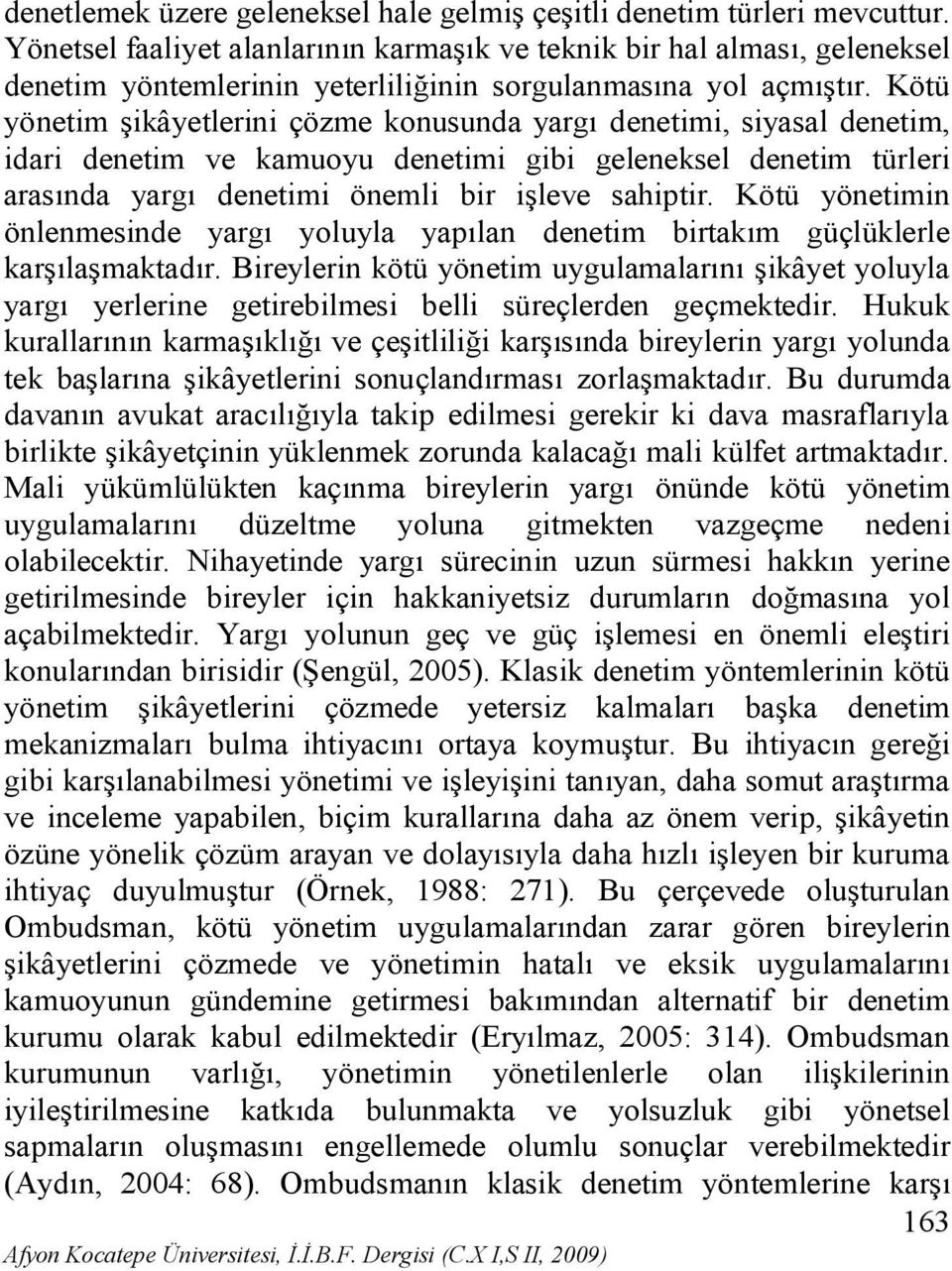 denetlemek üzere geleneksel hale gelmiş çeşitli denetim türleri mevcuttur. Yönetsel faaliyet alanlarının karmaşık ve teknik bir hal alması, geleneksel denetim yöntemlerinin yeterliliğinin sorgulanmasına yol açmıştır. Kötü yönetim şikâyetlerini çözme konusunda yargı denetimi, siyasal denetim, idari denetim ve kamuoyu denetimi gibi geleneksel denetim türleri arasında yargı denetimi önemli bir işleve sahiptir. Kötü yönetimin önlenmesinde yargı yoluyla yapılan denetim birtakım güçlüklerle karşılaşmaktadır. Bireylerin kötü yönetim uygulamalarını şikâyet yoluyla yargı yerlerine getirebilmesi belli süreçlerden geçmektedir. Hukuk kurallarının karmaşıklığı ve çeşitliliği karşısında bireylerin yargı yolunda tek başlarına şikâyetlerini sonuçlandırması zorlaşmaktadır. Bu durumda davanın avukat aracılığıyla takip edilmesi gerekir ki dava masraflarıyla birlikte şikâyetçinin yüklenmek zorunda kalacağı mali külfet artmaktadır. Mali yükümlülükten kaçınma bireylerin yargı önünde kötü yönetim uygulamalarını düzeltme yoluna gitmekten vazgeçme nedeni olabilecektir. Nihayetinde yargı sürecinin uzun sürmesi hakkın yerine getirilmesinde bireyler için hakkaniyetsiz durumların doğmasına yol açabilmektedir. Yargı yolunun geç ve güç işlemesi en önemli eleştiri konularından birisidir (Şengül, 2005). Klasik denetim yöntemlerinin kötü yönetim şikâyetlerini çözmede yetersiz kalmaları başka denetim mekanizmaları bulma ihtiyacını ortaya koymuştur. Bu ihtiyacın gereği gibi karşılanabilmesi yönetimi ve işleyişini tanıyan, daha somut araştırma ve inceleme yapabilen, biçim kurallarına daha az önem verip, şikâyetin özüne yönelik çözüm arayan ve dolayısıyla daha hızlı işleyen bir kuruma ihtiyaç duyulmuştur (Örnek, 1988: 271). Bu çerçevede oluşturulan Ombudsman, kötü yönetim uygulamalarından zarar gören bireylerin şikâyetlerini çözmede ve yönetimin hatalı ve eksik uygulamalarını kamuoyunun gündemine getirmesi bakımından alternatif bir denetim kurumu olarak kabul edilmektedir (Eryılmaz, 2005: 314). Ombudsman kurumunun varlığı, yönetimin yönetilenlerle olan ilişkilerinin iyileştirilmesine katkıda bulunmakta ve yolsuzluk gibi yönetsel sapmaların oluşmasını engellemede olumlu sonuçlar verebilmektedir (Aydın, 2004: 68). Ombudsmanın klasik denetim yöntemlerine karşı

163

Afyon Kocatepe Üniversitesi, İ.İ.B.F. Dergisi (C.X I,S II, 2009)